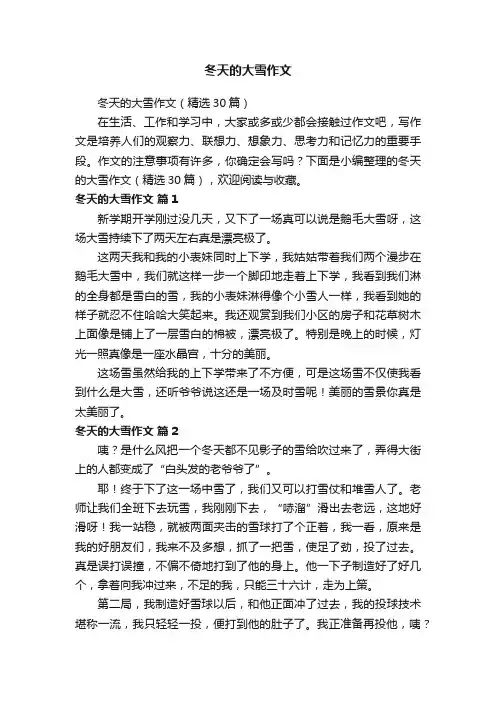 冬天的大雪作文

冬天的大雪作文（精选30篇）

在生活、工作和学习中，大家或多或少都会接触过作文吧，写作文是培养人们的观察力、联想力、想象力、思考力和记忆力的重要手段。作文的注意事项有许多，你确定会写吗？下面是小编整理的冬天的大雪作文（精选30篇），欢迎阅读与收藏。

冬天的大雪作文 篇1

新学期开学刚过没几天，又下了一场真可以说是鹅毛大雪呀，这场大雪持续下了两天左右真是漂亮极了。

这两天我和我的小表妹同时上下学，我姑姑带着我们两个漫步在鹅毛大雪中，我们就这样一步一个脚印地走着上下学，我看到我们淋的全身都是雪白的雪，我的小表妹淋得像个小雪人一样，我看到她的样子就忍不住哈哈大笑起来。我还观赏到我们小区的房子和花草树木上面像是铺上了一层雪白的棉被，漂亮极了。特别是晚上的时候，灯光一照真像是一座水晶宫，十分的美丽。

这场雪虽然给我的上下学带来了不方便，可是这场雪不仅使我看到什么是大雪，还听爷爷说这还是一场及时雪呢！美丽的雪景你真是太美丽了。

冬天的大雪作文 篇2

咦？是什么风把一个冬天都不见影子的雪给吹过来了，弄得大街上的人都变成了“白头发的老爷爷了”。

耶！终于下了这一场中雪了，我们又可以打雪仗和堆雪人了。老师让我们全班下去玩雪，我刚刚下去，“哧溜”滑出去老远，这地好滑呀！我一站稳，就被两面夹击的雪球打了个正着，我一看，原来是我的好朋友们，我来不及多想，抓了一把雪，使足了劲，投了过去。真是误打误撞，不偏不倚地打到了他的身上。他一下子制造好了好几个，拿着向我冲过来，不足的我，只能三十六计，走为上策。

第二局，我制造好雪球以后，和他正面冲了过去，我的投球技术堪称一流，我只轻轻一投，便打到他的肚子了。我正准备再投他，咦？